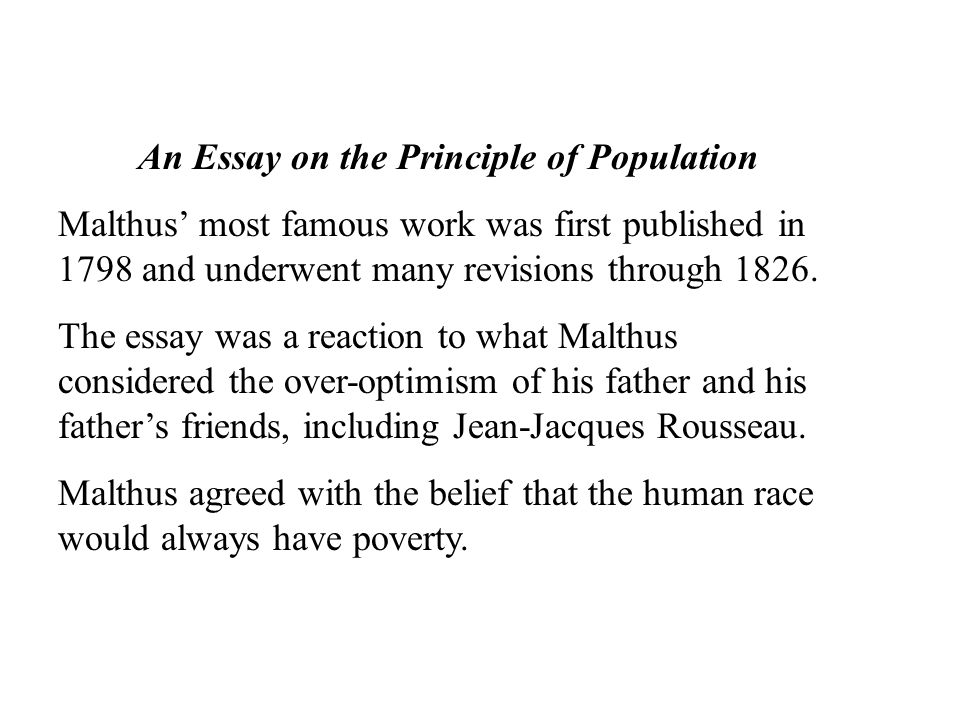 An Essay on the Principle of Population

Malthus’ most famous work was first published in 1798 and underwent many revisions through 1826.

The essay was a reaction to what Malthus considered the over-optimism of his father and his father’s friends, including Jean-Jacques Rousseau.

Malthus agreed with the belief that the human race would always have poverty.